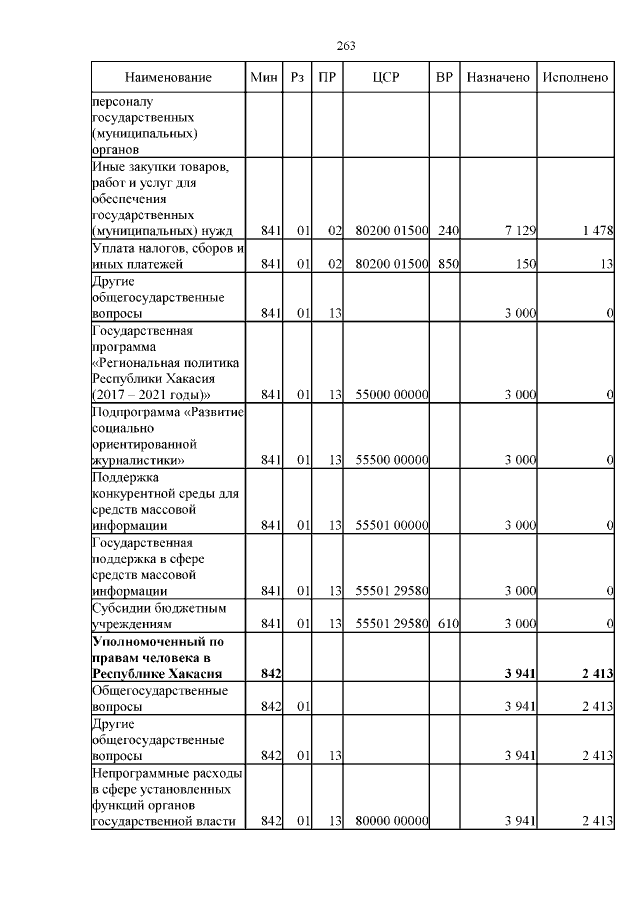 263

| Наименование | Мин | Рз | ПР | ЦСР | ВР | Назначено | Исполнено |
|---|---|---|---|---|---|---|---|
| персоналу государственных (муниципальных) органов | | | | | | | |
| Иные закупки товаров, работ и услуг для обеспечения государственных (муниципальных) нужд | 841 | 01 | 02 | 80200 01500 | 240 | 7 129 | 1 478 |
| Уплата налогов, сборов и иных платежей | 841 | 01 | 02 | 80200 01500 | 850 | 150 | 13 |
| Другие общегосударственные вопросы | 841 | 01 | 13 | | | 3 000 | 0 |
| Государственная программа «Региональная политика Республики Хакасия (2017 – 2021 годы)» | 841 | 01 | 13 | 55000 00000 | | 3 000 | 0 |
| Подпрограмма «Развитие социально ориентированной журналистики» | 841 | 01 | 13 | 55500 00000 | | 3 000 | 0 |
| Поддержка конкурентной среды для средств массовой информации | 841 | 01 | 13 | 55501 00000 | | 3 000 | 0 |
| Государственная поддержка в сфере средств массовой информации | 841 | 01 | 13 | 55501 29580 | | 3 000 | 0 |
| Субсидии бюджетным учреждениям | 841 | 01 | 13 | 55501 29580 | 610 | 3 000 | 0 |
| **Уполномоченный по правам человека в Республике Хакасия** | **842** | | | | | **3 941** | **2 413** |
| Общегосударственные вопросы | 842 | 01 | | | | 3 941 | 2 413 |
| Другие общегосударственные вопросы | 842 | 01 | 13 | | | 3 941 | 2 413 |
| Непрограммные расходы в сфере установленных функций органов государственной власти | 842 | 01 | 13 | 80000 00000 | | 3 941 | 2 413 |